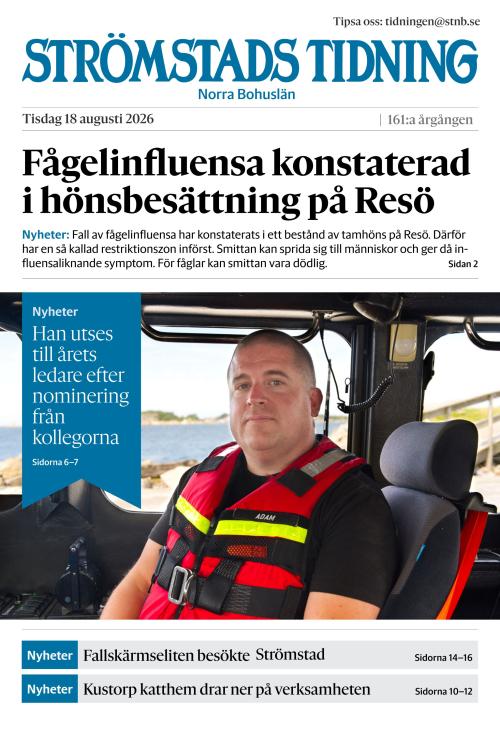 Tipsa oss: tidningen@stnb.se

STRÖMSTADS TIDNING

Norra Bohuslän

Tisdag 18 augusti 2026 | 161:a årgången

Fågelinfluensa konstaterad i hönsbesättning på Resö

Nyheter: Fall av fågelinfluensa har konstaterats i ett bestånd av tamhöns på Resö. Därför har en så kallad restriktionszon införst. Smittan kan sprida sig till människor och ger då influensaliknande symptom. För fåglar kan smittan vara dödlig. Sidan 2

Nyheter

Han utses till årets ledare efter nominering från kollegorna

Sidorna 6–7

ADAM

Nyheter Fallskärmseliten besökte Strömstad Sidorna 14–16

Nyheter Kustorp katthem drar ner på verksamheten Sidorna 10–12